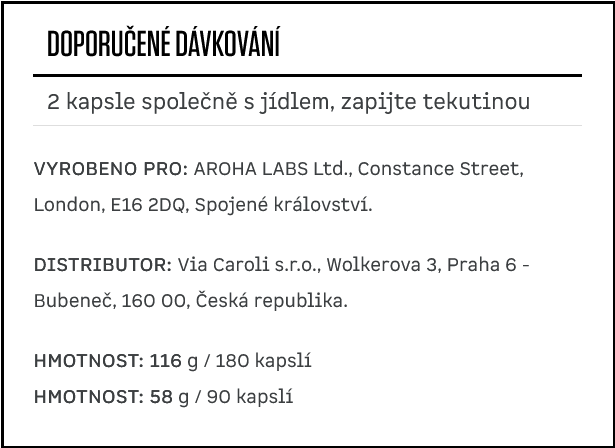 DOPORUČENÉ DÁVKOVÁNÍ

2 kapsle společně s jídlem, zapijte tekutinou

VYROBENO PRO: AROHA LABS Ltd., Constance Street, London, E16 2DQ, Spojené království.

DISTRIBUTOR: Via Caroli s.r.o., Wolkerova 3, Praha 6 - Bubeneč, 160 00, Česká republika.

HMOTNOST: 116 g / 180 kapslí
HMOTNOST: 58 g / 90 kapslí